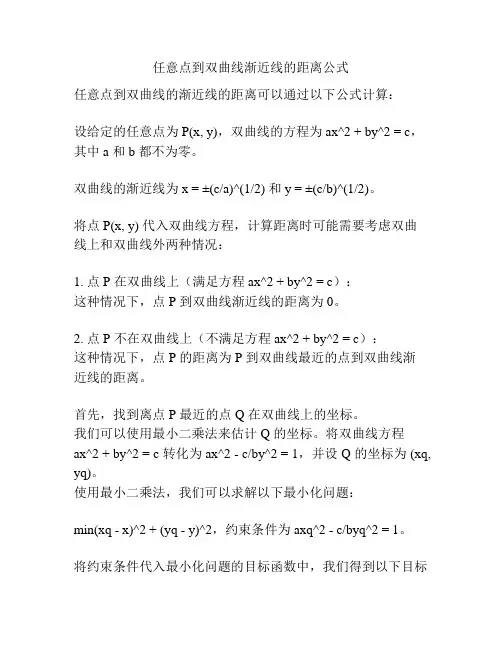 任意点到双曲线渐近线的距离公式

任意点到双曲线的渐近线的距离可以通过以下公式计算：

设给定的任意点为 P(x, y)，双曲线的方程为 ax^2 + by^2 = c，其中 a 和 b 都不为零。

双曲线的渐近线为 x = ±(c/a)^(1/2) 和 y = ±(c/b)^(1/2)。

将点 P(x, y) 代入双曲线方程，计算距离时可能需要考虑双曲线上和双曲线外两种情况：

1. 点 P 在双曲线上（满足方程 ax^2 + by^2 = c）：
这种情况下，点 P 到双曲线渐近线的距离为 0。

2. 点 P 不在双曲线上（不满足方程 ax^2 + by^2 = c）：
这种情况下，点 P 的距离为 P 到双曲线最近的点到双曲线渐近线的距离。

首先，找到离点 P 最近的点 Q 在双曲线上的坐标。
我们可以使用最小二乘法来估计 Q 的坐标。将双曲线方程 ax^2 + by^2 = c 转化为 ax^2 - c/by^2 = 1，并设 Q 的坐标为 (xq, yq)。
使用最小二乘法，我们可以求解以下最小化问题：

min(xq - x)^2 + (yq - y)^2，约束条件为 axq^2 - c/byq^2 = 1。

将约束条件代入最小化问题的目标函数中，我们得到以下目标